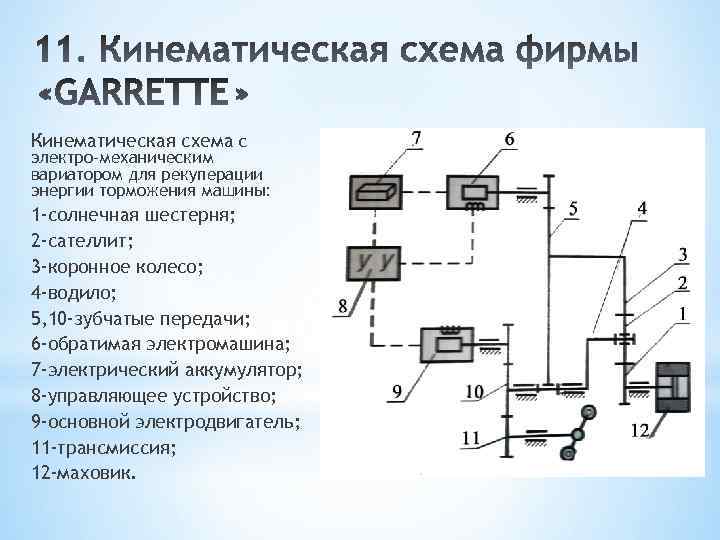 11. Кинематическая схема фирмы «GARRETTE»

Кинематическая схема с электро-механическим вариатором для рекуперации энергии торможения машины:

1-солнечная шестерня;

2-сателлит;

3-коронное колесо;

4-водило;

5,10-зубчатые передачи;

6-обратимая электромашина;

7-электрический аккумулятор;

8-управляющее устройство;

9-основной электродвигатель;

11-трансмиссия;

12-маховик.

7
6
5
4
3
2
1
У У
8
9
10
11
12